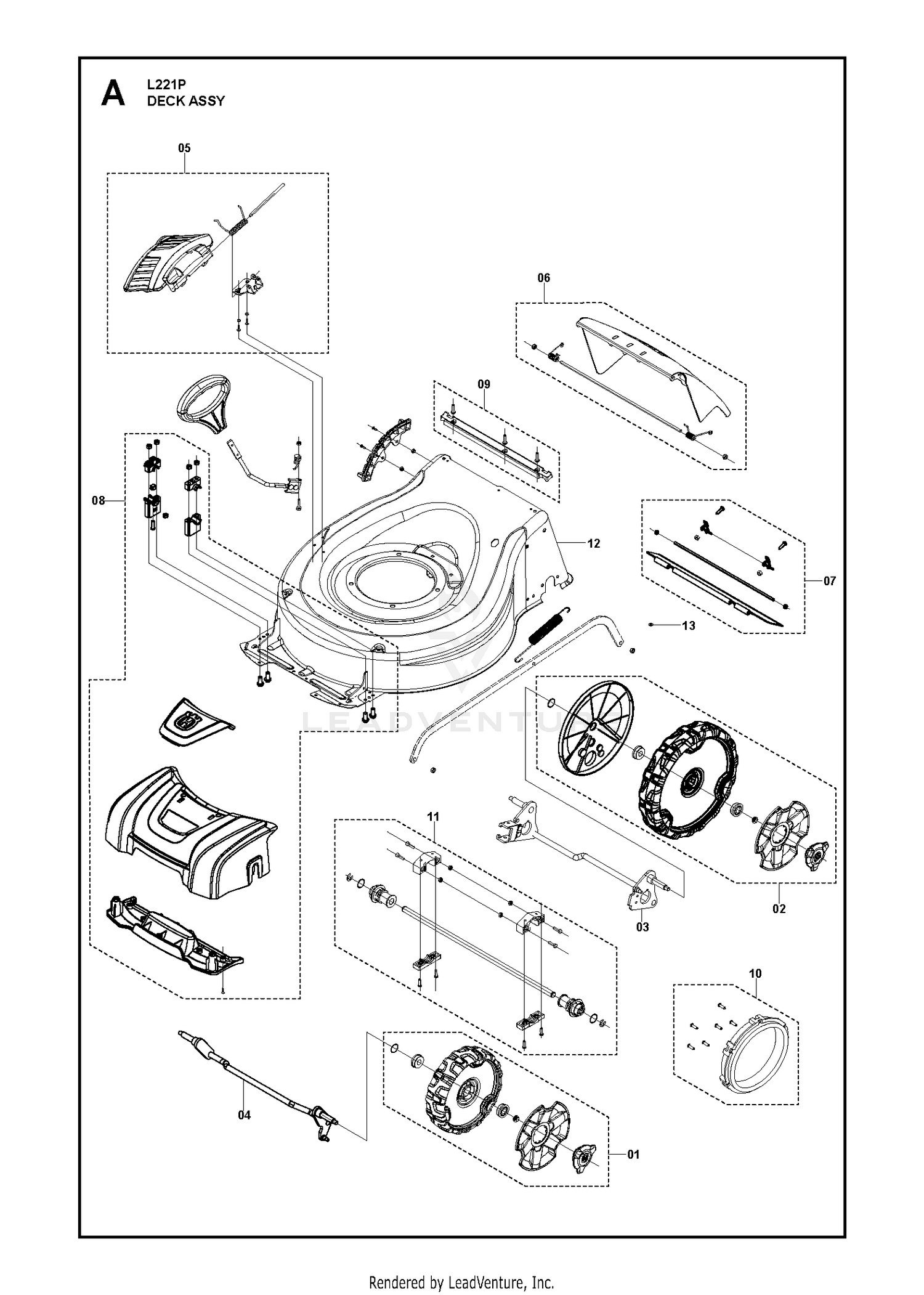 A
L221P
DECK ASSY

05
06
09
08
12
07
13
LEADVENTURE
11
02
03
10
04
01

Rendered by LeadVenture, Inc.